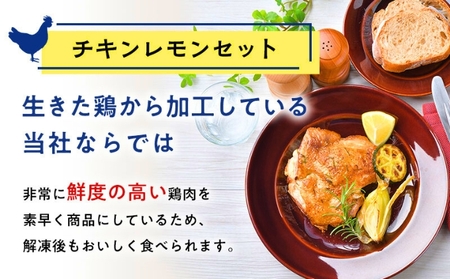 チキンレモンセット

生きた鶏から加工している当社ならでは

非常に鮮度の高い鶏肉を素早く商品にしているため、解凍後もおいしく食べられます。